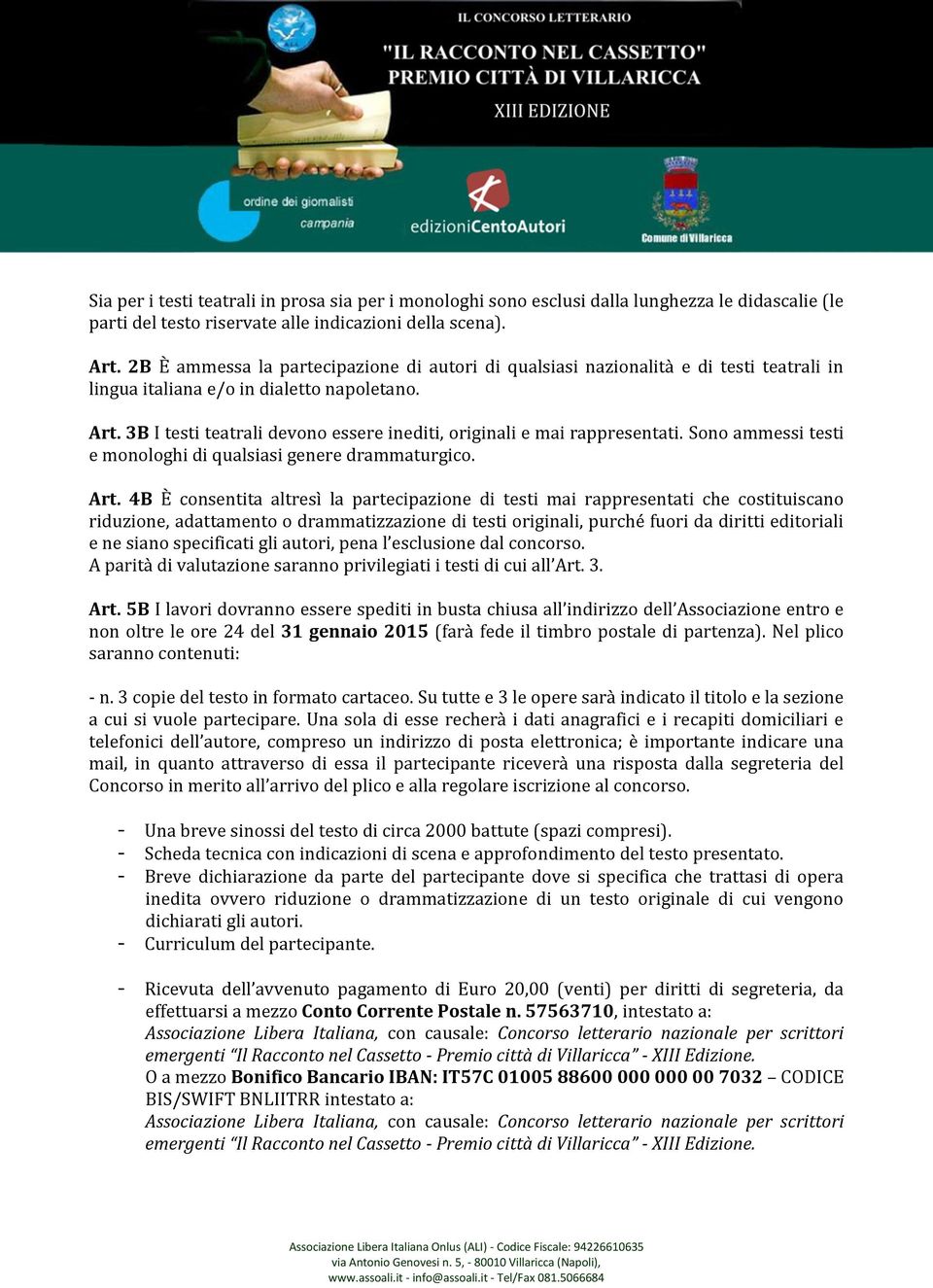 IL CONCORSO LETTERARIO
"IL RACCONTO NEL CASSETTO"
PREMIO CITTÀ DI VILLARICCA
XIII EDIZIONE

ordine dei giornalisti campania

edizioniCentoAutori

Comune di Villaricca

Sia per i testi teatrali in prosa sia per i monologhi sono esclusi dalla lunghezza le didascalie (le parti del testo riservate alle indicazioni della scena).

Art. 2B È ammessa la partecipazione di autori di qualsiasi nazionalità e di testi teatrali in lingua italiana e/o in dialetto napoletano.

Art. 3B I testi teatrali devono essere inediti, originali e mai rappresentati. Sono ammessi testi e monologhi di qualsiasi genere drammaturgico.

Art. 4B È consentita altresì la partecipazione di testi mai rappresentati che costituiscano riduzione, adattamento o drammatizzazione di testi originali, purché fuori da diritti editoriali e ne siano specificati gli autori, pena l'esclusione dal concorso.
A parità di valutazione saranno privilegiati i testi di cui all'Art. 3.

Art. 5B I lavori dovranno essere spediti in busta chiusa all'indirizzo dell'Associazione entro e non oltre le ore 24 del 31 gennaio 2015 (farà fede il timbro postale di partenza). Nel plico saranno contenuti:

- n. 3 copie del testo in formato cartaceo. Su tutte e 3 le opere sarà indicato il titolo e la sezione a cui si vuole partecipare. Una sola di esse recherà i dati anagrafici e i recapiti domiciliari e telefonici dell'autore, compreso un indirizzo di posta elettronica; è importante indicare una mail, in quanto attraverso di essa il partecipante riceverà una risposta dalla segreteria del Concorso in merito all'arrivo del plico e alla regolare iscrizione al concorso.

- Una breve sinossi del testo di circa 2000 battute (spazi compresi).
- Scheda tecnica con indicazioni di scena e approfondimento del testo presentato.
- Breve dichiarazione da parte del partecipante dove si specifica che trattasi di opera inedita ovvero riduzione o drammatizzazione di un testo originale di cui vengono dichiarati gli autori.
- Curriculum del partecipante.

- Ricevuta dell'avvenuto pagamento di Euro 20,00 (venti) per diritti di segreteria, da effettuarsi a mezzo Conto Corrente Postale n. 57563710, intestato a:
Associazione Libera Italiana, con causale: Concorso letterario nazionale per scrittori emergenti "Il Racconto nel Cassetto - Premio città di Villaricca" - XIII Edizione.
O a mezzo Bonifico Bancario IBAN: IT57C 01005 88600 000 000 00 7032 – CODICE BIS/SWIFT BNLIITRR intestato a:
Associazione Libera Italiana, con causale: Concorso letterario nazionale per scrittori emergenti "Il Racconto nel Cassetto - Premio città di Villaricca" - XIII Edizione.

Associazione Libera Italiana Onlus (ALI) - Codice Fiscale: 94226610635
via Antonio Genovesi n. 5, - 80010 Villaricca (Napoli),
www.assoali.it - info@assoali.it - Tel/Fax 081.5066684